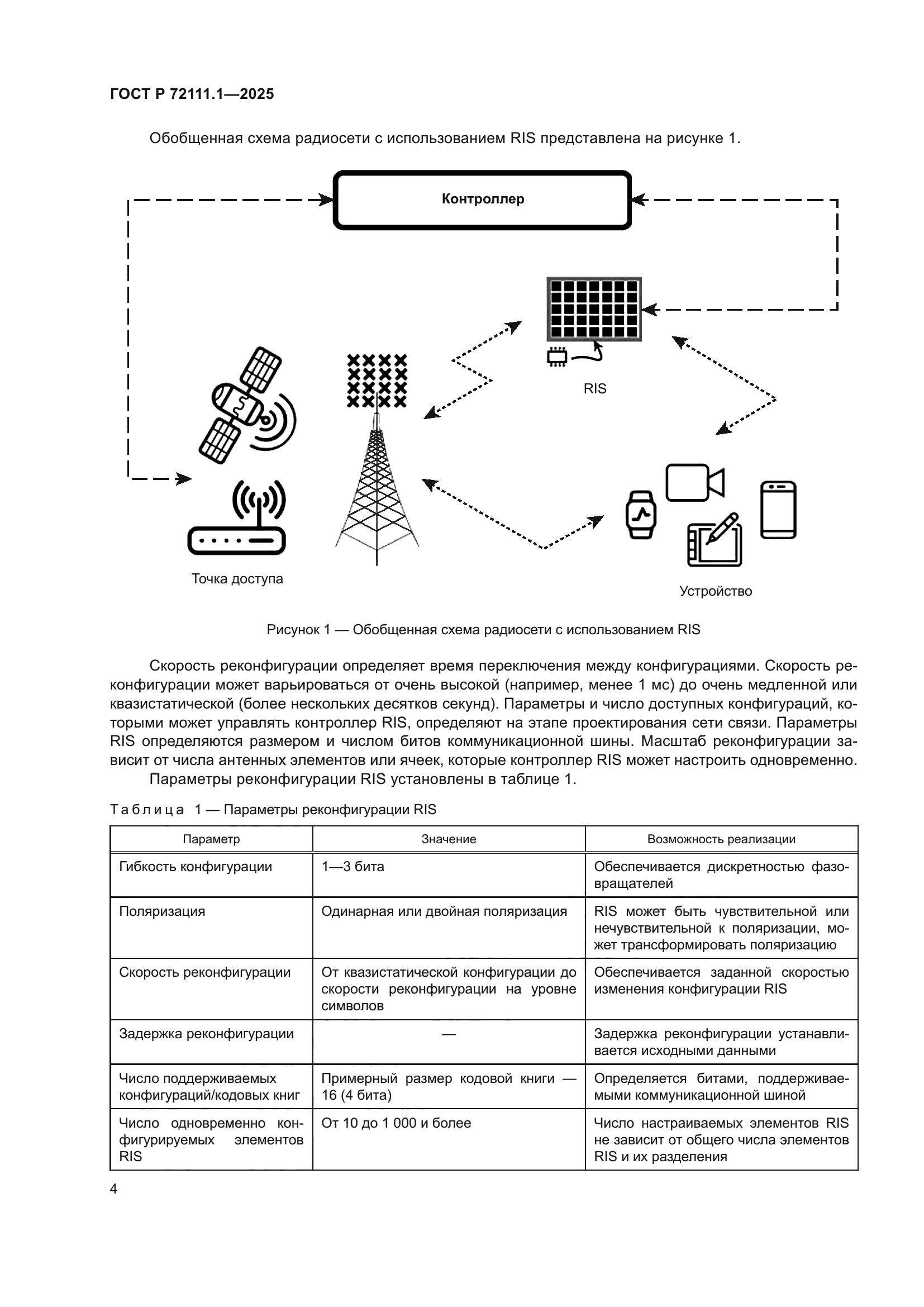 ГОСТ Р 72111.1—2025

Обобщенная схема радиосети с использованием RIS представлена на рисунке 1.

Контроллер

RIS

Точка доступа

Устройство

Рисунок 1 — Обобщенная схема радиосети с использованием RIS

Скорость реконфигурации определяет время переключения между конфигурациями. Скорость реконфигурации может варьироваться от очень высокой (например, менее 1 мс) до очень медленной или квазистатической (более нескольких десятков секунд). Параметры и число доступных конфигураций, которыми может управлять контроллер RIS, определяют на этапе проектирования сети связи. Параметры RIS определяются размером и числом битов коммуникационной шины. Масштаб реконфигурации зависит от числа антенных элементов или ячеек, которые контроллер RIS может настроить одновременно.

Параметры реконфигурации RIS установлены в таблице 1.

Таблица 1 — Параметры реконфигурации RIS

| Параметр | Значение | Возможность реализации |
|---|---|---|
| Гибкость конфигурации | 1—3 бита | Обеспечивается дискретностью фазовращателей |
| Поляризация | Одинарная или двойная поляризация | RIS может быть чувствительной или нечувствительной к поляризации, может трансформировать поляризацию |
| Скорость реконфигурации | От квазистатической конфигурации до скорости реконфигурации на уровне символов | Обеспечивается заданной скоростью изменения конфигурации RIS |
| Задержка реконфигурации | — | Задержка реконфигурации устанавливается исходными данными |
| Число поддерживаемых конфигураций/кодовых книг | Примерный размер кодовой книги — 16 (4 бита) | Определяется битами, поддерживаемыми коммуникационной шиной |
| Число одновременно конфигурируемых элементов RIS | От 10 до 1 000 и более | Число настраиваемых элементов RIS не зависит от общего числа элементов RIS и их разделения |

4